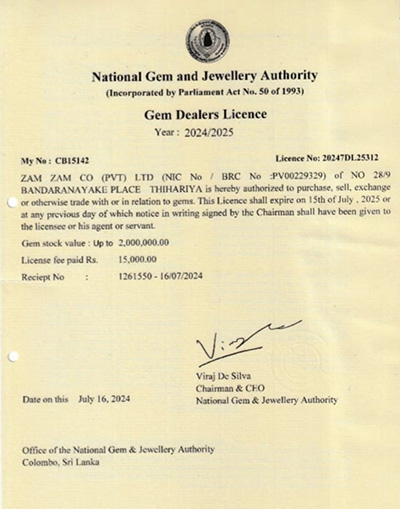 National Gem and Jewellery Authority
(Incorporated by Parliament Act No. 50 of 1993)

Gem Dealers Licence
Year : 2024/2025

My No : CB15142

Licence No: 20247DL25312

ZAM ZAM CO (PVT) LTD (NIC No / BRC No :PV00229329) of NO 28/9 BANDARANAYAKE PLACE THIHARIYA is hereby authorized to purchase, sell, exchange or otherwise trade with or in relation to gems. This Licence shall expire on 15th of July , 2025 or at any previous day of which notice in writing signed by the Chairman shall have been given to the licensee or his agent or servant.

Gem stock value : Up to 2,000,000.00

License fee paid Rs. 15,000.00

Reciept No : 1261550 - 16/07/2024

Viraj De Silva
Chairman & CEO
National Gem & Jewellery Authority

Date on this July 16, 2024

Office of the National Gem & Jewellery Authority
Colombo, Sri Lanka